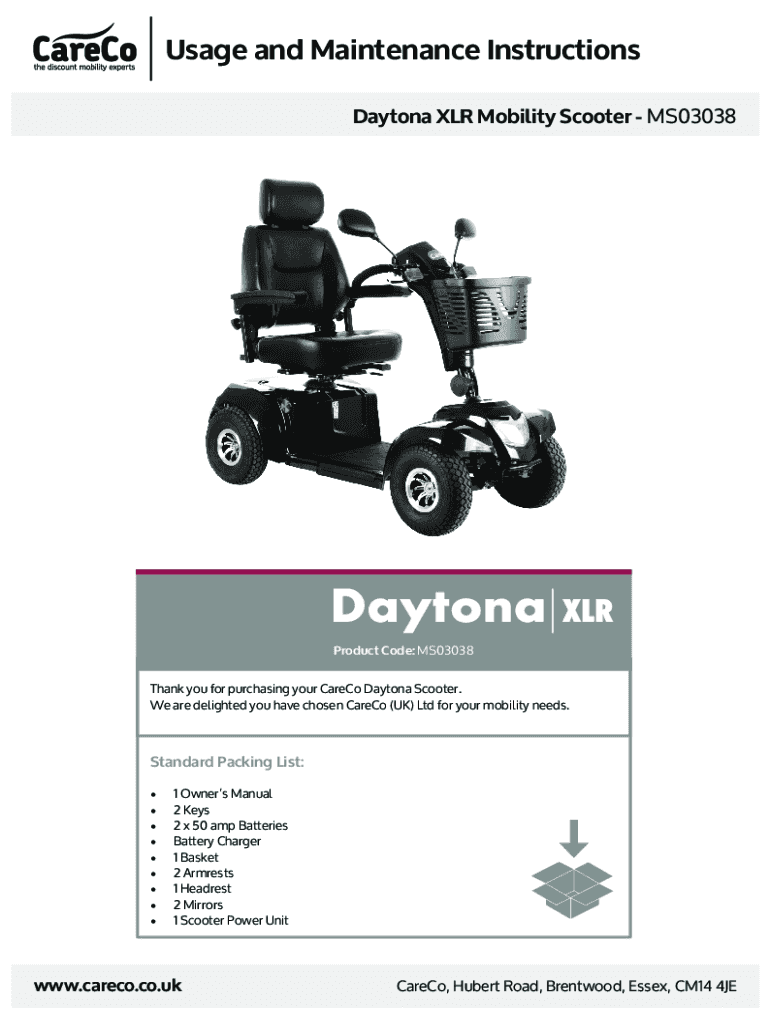 CareCo
the discount mobility experts

Usage and Maintenance Instructions

Daytona XLR Mobility Scooter - MS03038

Daytona XLR

Product Code: MS03038

Thank you for purchasing your CareCo Daytona Scooter. We are delighted you have chosen CareCo (UK) Ltd for your mobility needs.

Standard Packing List:

• 1 Owner's Manual
• 2 Keys
• 2 x 50 amp Batteries
• Battery Charger
• 1 Basket
• 2 Armrests
• 1 Headrest
• 2 Mirrors
• 1 Scooter Power Unit

www.careco.co.uk

CareCo, Hubert Road, Brentwood, Essex, CM14 4JE